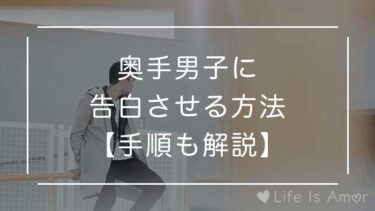 奥手男子に
告白させる方法
【手順も解説】

Life Is Amor